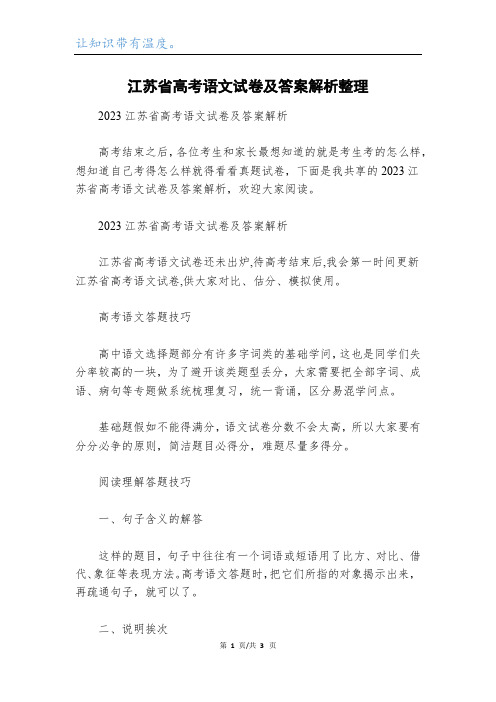 让知识带有温度。

江苏省高考语文试卷及答案解析整理

2023 江苏省高考语文试卷及答案解析

高考结束之后，各位考生和家长最想知道的就是考生考的怎么样，想知道自己考得怎么样就得看看真题试卷，下面是我共享的 2023 江苏省高考语文试卷及答案解析，欢迎大家阅读。

2023 江苏省高考语文试卷及答案解析

江苏省高考语文试卷还未出炉,待高考结束后,我会第一时间更新江苏省高考语文试卷,供大家对比、估分、模拟使用。

高考语文答题技巧

高中语文选择题部分有许多字词类的基础学问，这也是同学们失分率较高的一块，为了避开该类题型丢分，大家需要把全部字词、成语、病句等专题做系统梳理复习，统一背诵，区分易混学问点。

基础题假如不能得满分，语文试卷分数不会太高，所以大家要有分分必争的原则，简洁题目必得分，难题尽量多得分。

阅读理解答题技巧

一、句子含义的解答

这样的题目，句子中往往有一个词语或短语用了比方、对比、借代、象征等表现方法。高考语文答题时，把它们所指的对象揭示出来，再疏通句子，就可以了。

二、说明挨次

第 1 页/共 3 页